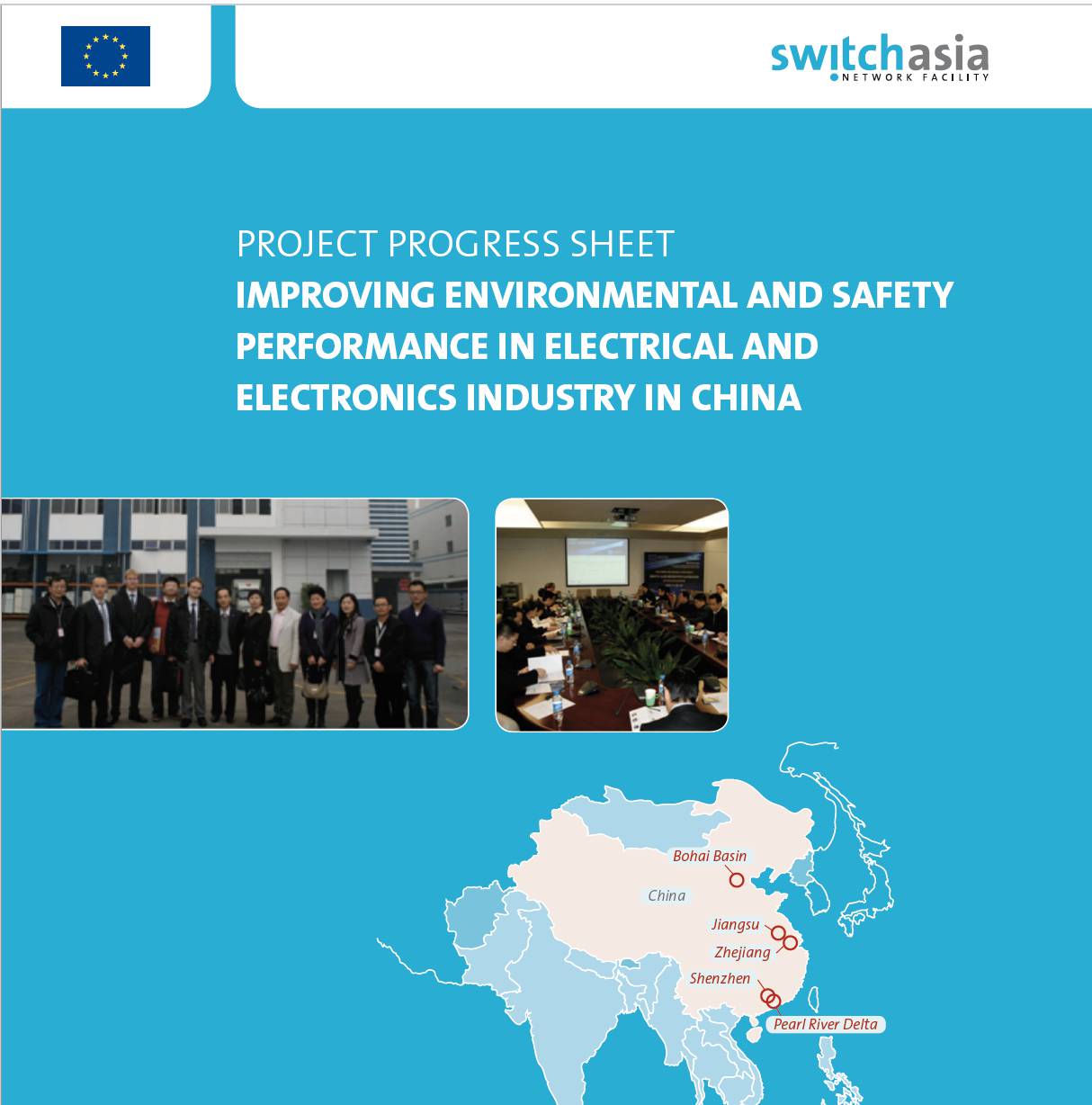 switchasia
NETWORK FACILITY

PROJECT PROGRESS SHEET
IMPROVING ENVIRONMENTAL AND SAFETY PERFORMANCE IN ELECTRICAL AND ELECTRONICS INDUSTRY IN CHINA

Bohai Basin
China
Jiangsu
Zhejiang
Shenzhen
Pearl River Delta